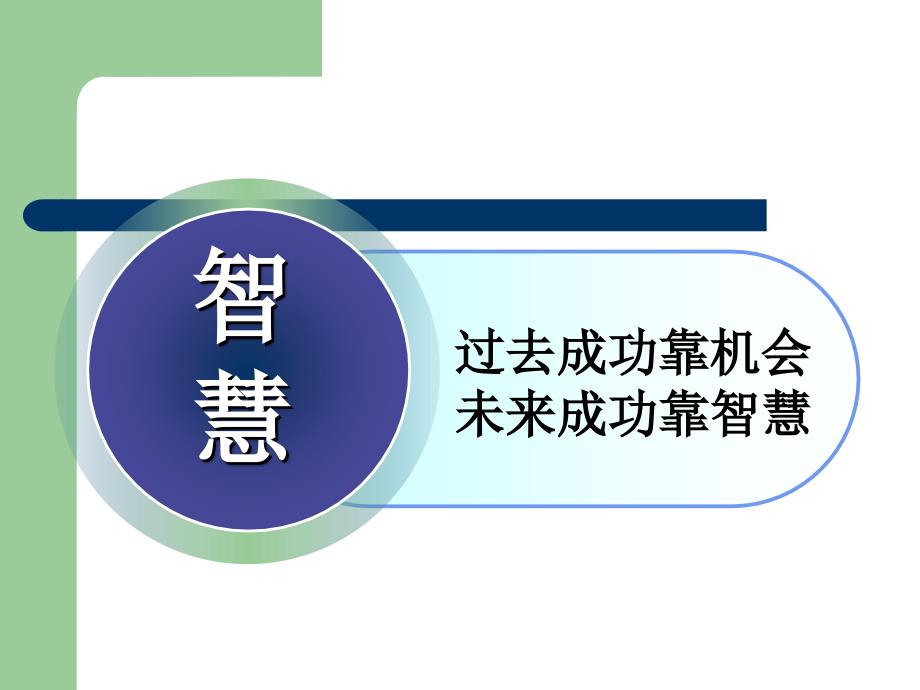 智慧

过去成功靠机会
未来成功靠智慧